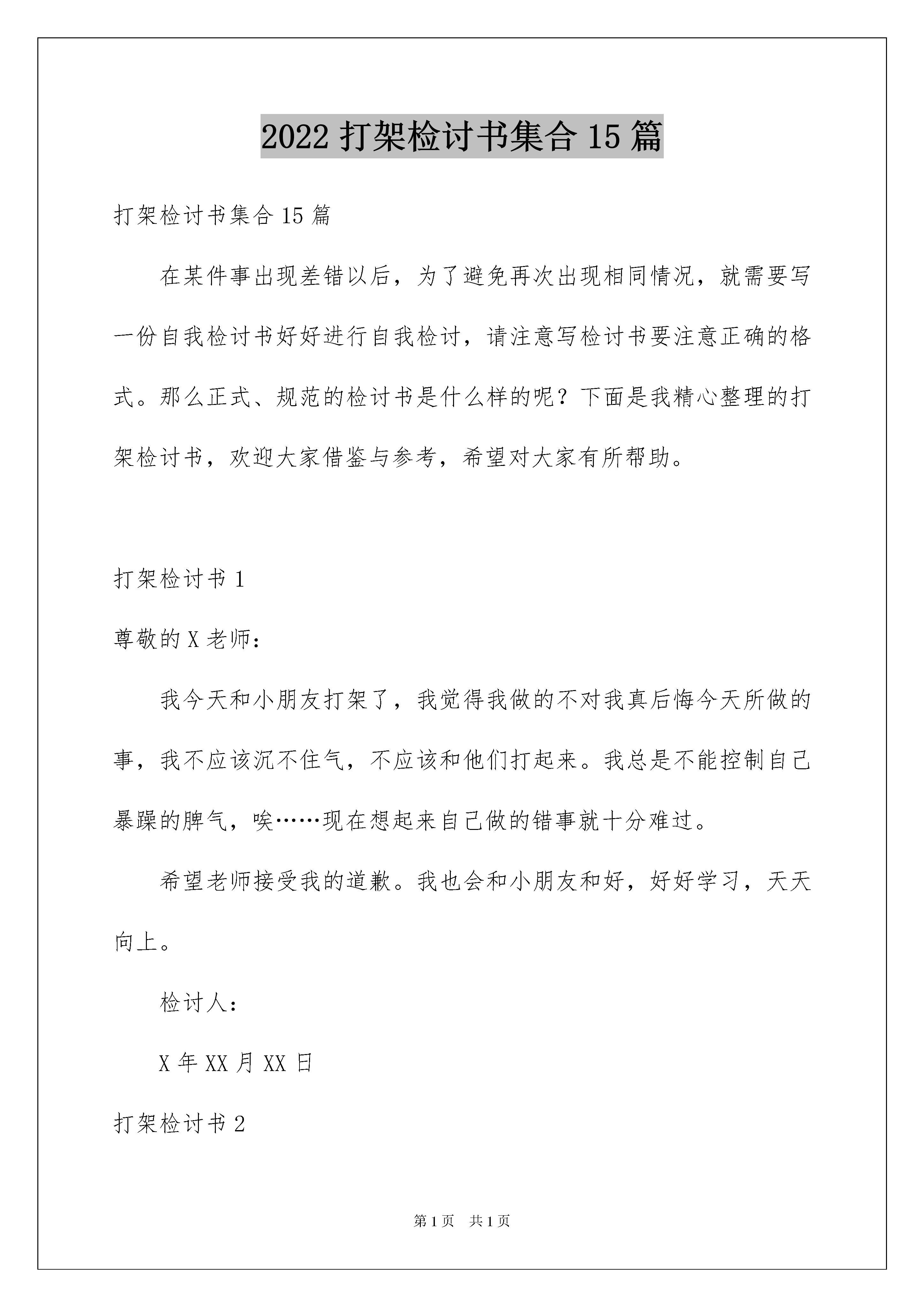 2022 打架检讨书集合 15 篇

打架检讨书集合 15 篇

在某件事出现差错以后，为了避免再次出现相同情况，就需要写一份自我检讨书好好进行自我检讨，请注意写检讨书要注意正确的格式。那么正式、规范的检讨书是什么样的呢？下面是我精心整理的打架检讨书，欢迎大家借鉴与参考，希望对大家有所帮助。

打架检讨书 1

尊敬的 X 老师：

我今天和小朋友打架了，我觉得我做的不对我真后悔今天所做的事，我不应该沉不住气，不应该和他们打起来。我总是不能控制自己暴躁的脾气，唉……现在想起来自己做的错事就十分难过。

希望老师接受我的道歉。我也会和小朋友和好，好好学习，天天向上。

检讨人：

X 年 XX 月 XX 日

打架检讨书 2

第 1 页 共 1 页